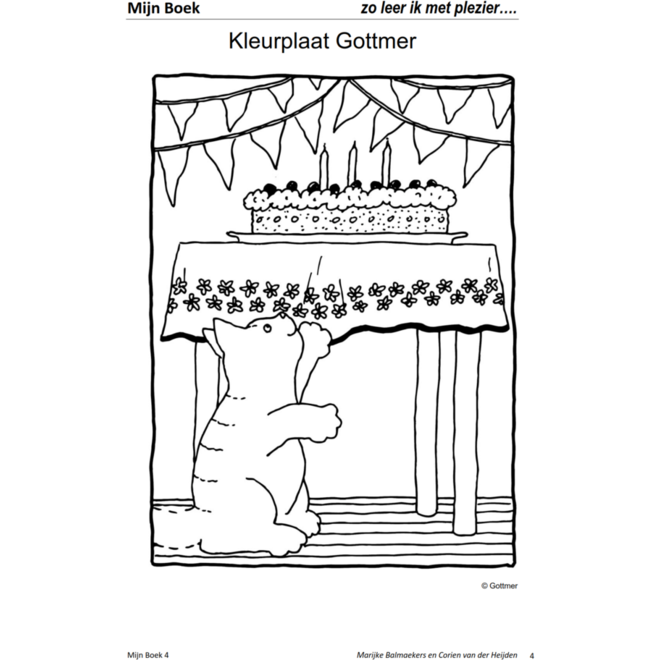 Mijn Boek zo leer ik met plezier….

Kleurplaat Gottmer

© Gottmer

Mijn Boek 4 Marijke Balmaekers en Corien van der Heijden 4